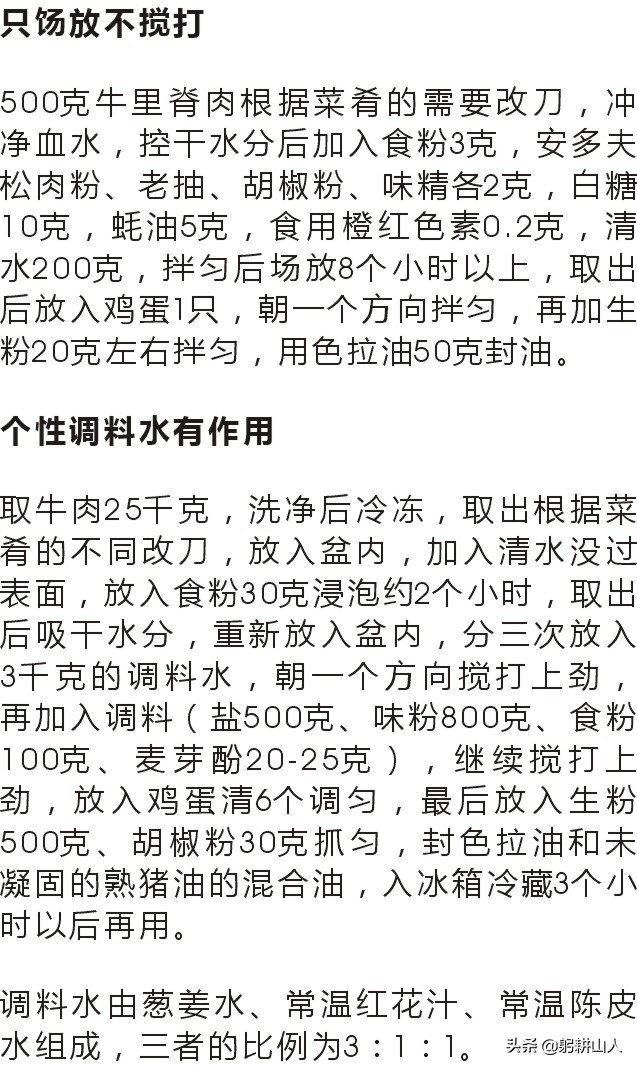 只饧放不搅打

500克牛里脊肉根据菜肴的需要改刀，冲净血水，控干水分后加入食粉3克，安多夫松肉粉、老抽、胡椒粉、味精各2克，白糖10克，蚝油5克，食用橙红色素0.2克，清水200克，拌匀后场放8个小时以上，取出后放入鸡蛋1只，朝一个方向拌匀，再加生粉20克左右拌匀，用色拉油50克封油。

个性调料水有作用

取牛肉25千克，洗净后冷冻，取出根据菜肴的不同改刀，放入盆内，加入清水没过表面，放入食粉30克浸泡约2个小时，取出后吸干水分，重新放入盆内，分三次放入3千克的调料水，朝一个方向搅打上劲，再加入调料（盐500克、味粉800克、食粉100克、麦芽酚20-25克），继续搅打上劲，放入鸡蛋清6个调匀，最后放入生粉500克、胡椒粉30克抓匀，封色拉油和未凝固的熟猪油的混合油，入冰箱冷藏3个小时以后再用。

调料水由葱姜水、常温红花汁、常温陈皮水组成，三者的比例为3：1：1。

头条 @躬耕山人